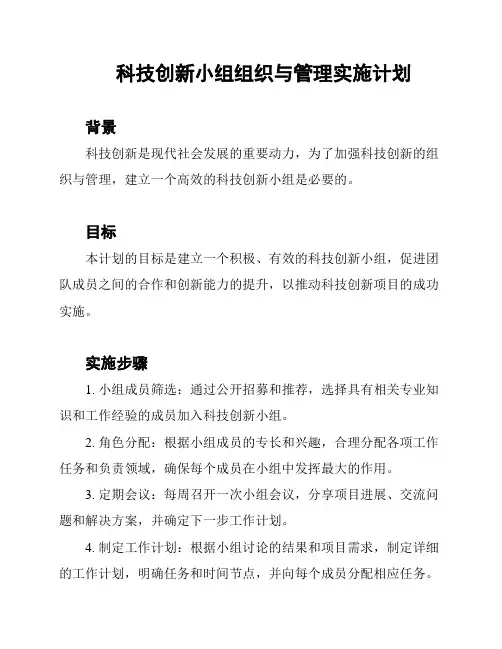 科技创新小组组织与管理实施计划

背景

科技创新是现代社会发展的重要动力，为了加强科技创新的组织与管理，建立一个高效的科技创新小组是必要的。

目标

本计划的目标是建立一个积极、有效的科技创新小组，促进团队成员之间的合作和创新能力的提升，以推动科技创新项目的成功实施。

实施步骤

1. 小组成员筛选：通过公开招募和推荐，选择具有相关专业知识和工作经验的成员加入科技创新小组。

2. 角色分配：根据小组成员的专长和兴趣，合理分配各项工作任务和负责领域，确保每个成员在小组中发挥最大的作用。

3. 定期会议：每周召开一次小组会议，分享项目进展、交流问题和解决方案，并确定下一步工作计划。

4. 制定工作计划：根据小组讨论的结果和项目需求，制定详细的工作计划，明确任务和时间节点，并向每个成员分配相应任务。